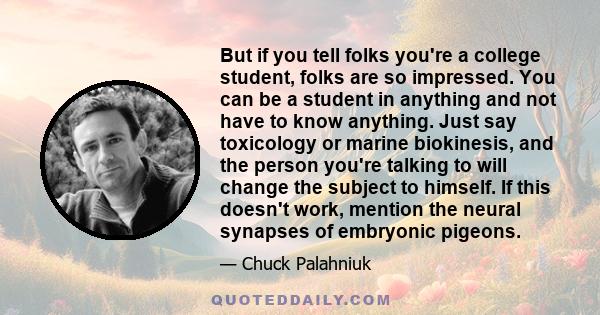 But if you tell folks you're a college student, folks are so impressed. You can be a student in anything and not have to know anything. Just say toxicology or marine biokinesis, and the person you're talking to will change the subject to himself. If this doesn't work, mention the neural synapses of embryonic pigeons.

— Chuck Palahniuk

QUOTEDDAILY.COM